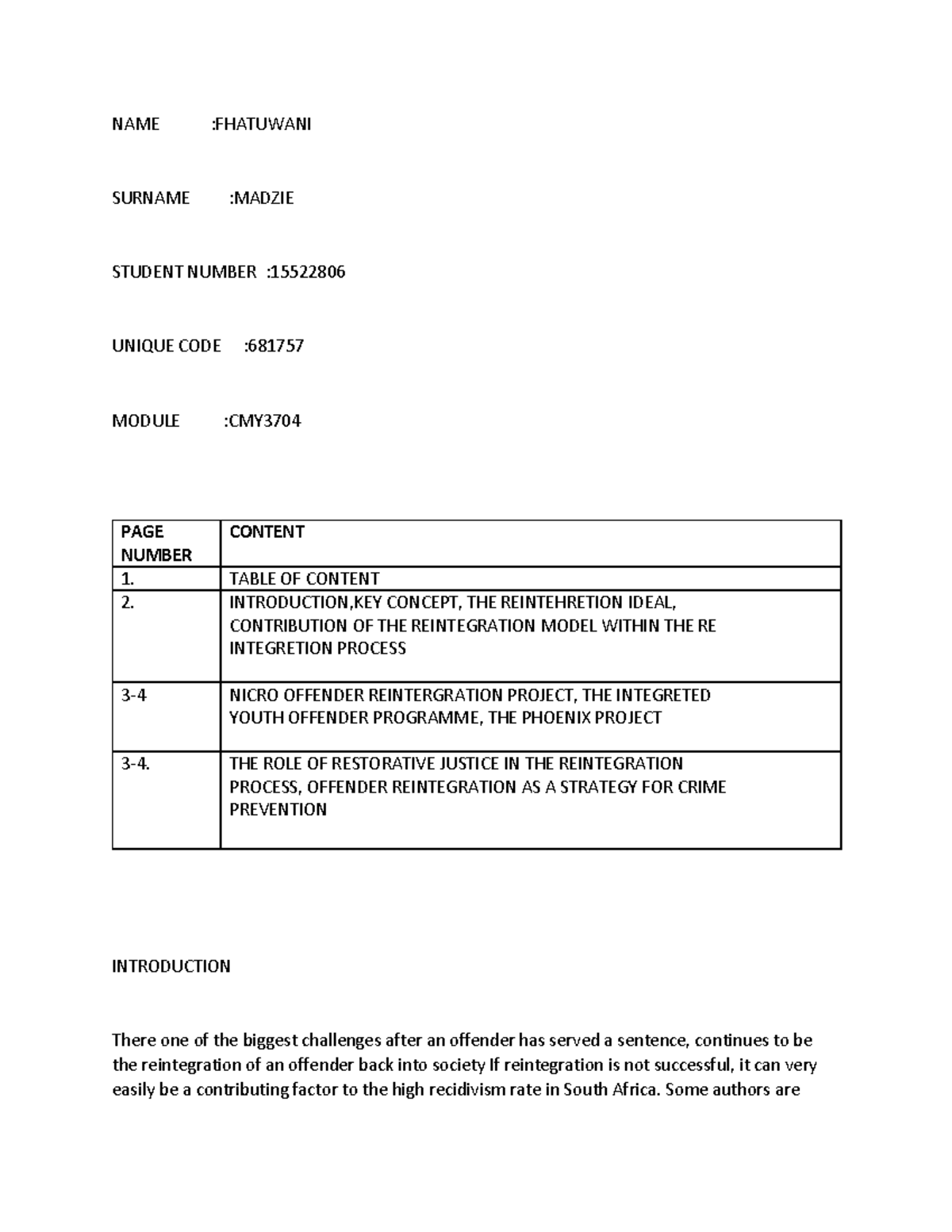 NAME :FHATUWANI

SURNAME :MADZIE

STUDENT NUMBER :15522806

UNIQUE CODE :681757

MODULE :CMY3704

| PAGE NUMBER | CONTENT |
|---|---|
| 1. | TABLE OF CONTENT |
| 2. | INTRODUCTION,KEY CONCEPT, THE REINTEHRETION IDEAL, CONTRIBUTION OF THE REINTEGRATION MODEL WITHIN THE RE INTEGRETION PROCESS |
| 3-4 | NICRO OFFENDER REINTERGRATION PROJECT, THE INTEGRETED YOUTH OFFENDER PROGRAMME, THE PHOENIX PROJECT |
| 3-4. | THE ROLE OF RESTORATIVE JUSTICE IN THE REINTEGRATION PROCESS, OFFENDER REINTEGRATION AS A STRATEGY FOR CRIME PREVENTION |

INTRODUCTION

There one of the biggest challenges after an offender has served a sentence, continues to be the reintegration of an offender back into society If reintegration is not successful, it can very easily be a contributing factor to the high recidivism rate in South Africa. Some authors are